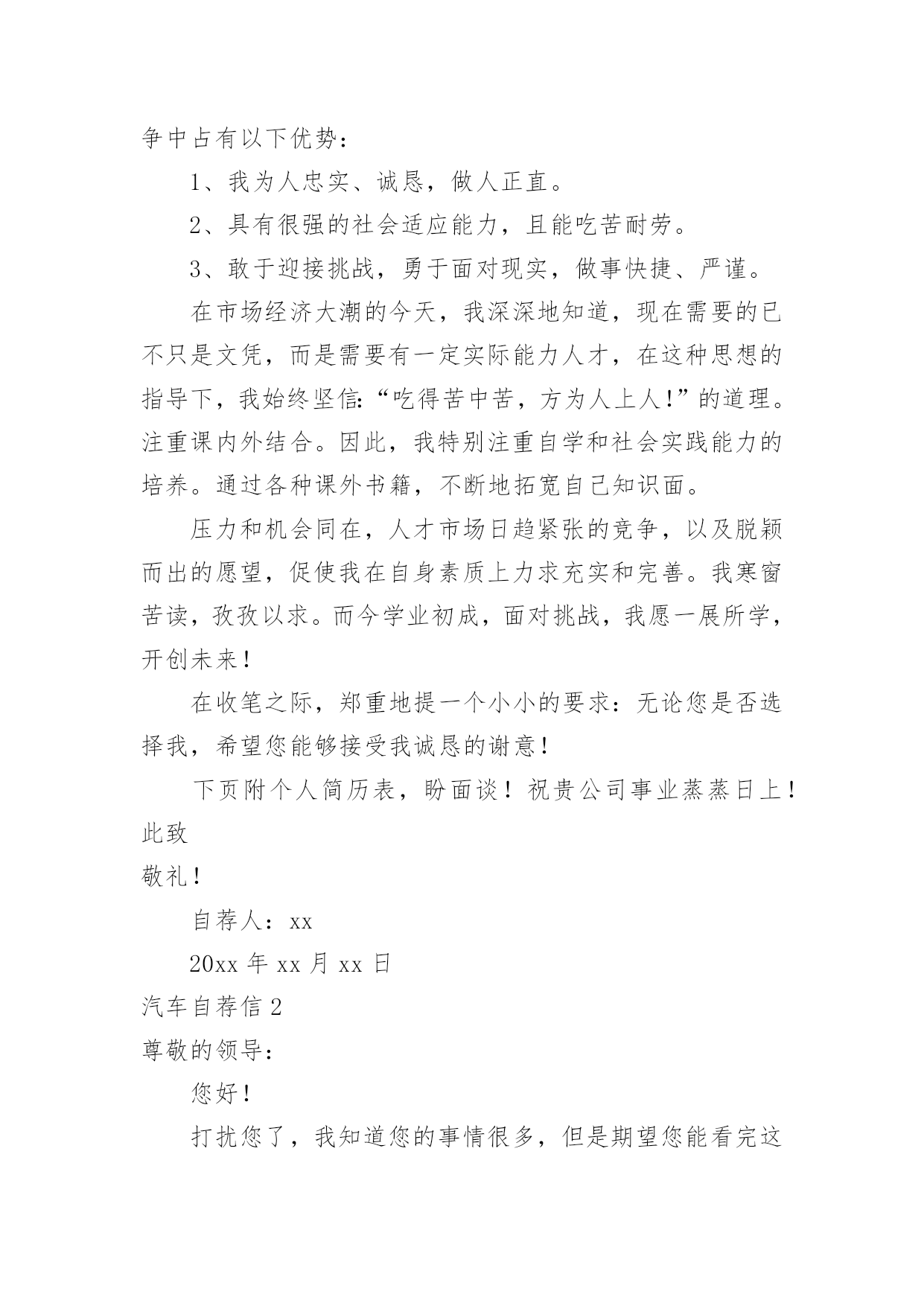 争中占有以下优势：

1、我为人忠实、诚恳，做人正直。

2、具有很强的社会适应能力，且能吃苦耐劳。

3、敢于迎接挑战，勇于面对现实，做事快捷、严谨。

在市场经济大潮的今天，我深深地知道，现在需要的已不只是文凭，而是需要有一定实际能力人才，在这种思想的指导下，我始终坚信:“吃得苦中苦，方为人上人!”的道理。注重课内外结合。因此，我特别注重自学和社会实践能力的培养。通过各种课外书籍，不断地拓宽自己知识面。

压力和机会同在，人才市场日趋紧张的竞争，以及脱颖而出的愿望，促使我在自身素质上力求充实和完善。我寒窗苦读，孜孜以求。而今学业初成，面对挑战，我愿一展所学，开创未来！

在收笔之际，郑重地提一个小小的要求：无论您是否选择我，希望您能够接受我诚恳的谢意！

下页附个人简历表，盼面谈！祝贵公司事业蒸蒸日上！

此致

敬礼！

自荐人：xx

20xx 年 xx 月 xx 日

汽车自荐信 2

尊敬的领导：

您好！

打扰您了，我知道您的事情很多，但是期望您能看完这